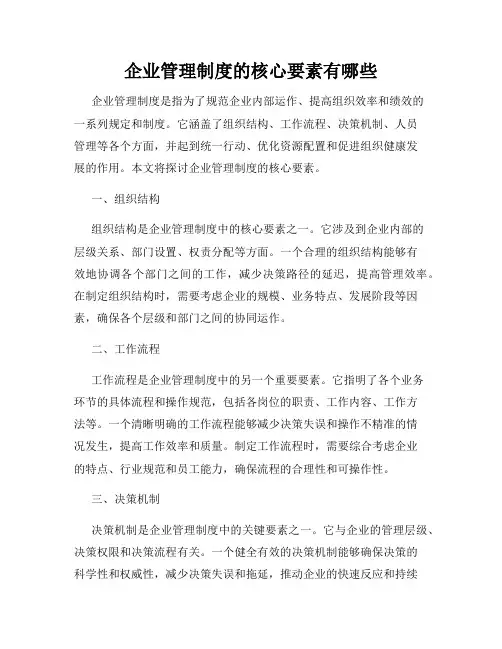 企业管理制度的核心要素有哪些

企业管理制度是指为了规范企业内部运作、提高组织效率和绩效的一系列规定和制度。它涵盖了组织结构、工作流程、决策机制、人员管理等各个方面，并起到统一行动、优化资源配置和促进组织健康发展的作用。本文将探讨企业管理制度的核心要素。

一、组织结构

组织结构是企业管理制度中的核心要素之一。它涉及到企业内部的层级关系、部门设置、权责分配等方面。一个合理的组织结构能够有效地协调各个部门之间的工作，减少决策路径的延迟，提高管理效率。在制定组织结构时，需要考虑企业的规模、业务特点、发展阶段等因素，确保各个层级和部门之间的协同运作。

二、工作流程

工作流程是企业管理制度中的另一个重要要素。它指明了各个业务环节的具体流程和操作规范，包括各岗位的职责、工作内容、工作方法等。一个清晰明确的工作流程能够减少决策失误和操作不精准的情况发生，提高工作效率和质量。制定工作流程时，需要综合考虑企业的特点、行业规范和员工能力，确保流程的合理性和可操作性。

三、决策机制

决策机制是企业管理制度中的关键要素之一。它与企业的管理层级、决策权限和决策流程有关。一个健全有效的决策机制能够确保决策的科学性和权威性，减少决策失误和拖延，推动企业的快速反应和持续